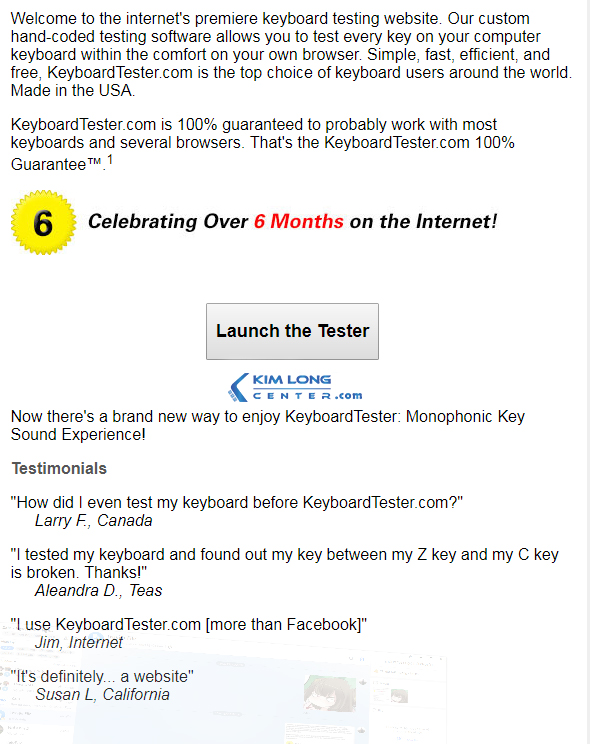 Welcome to the internet's premiere keyboard testing website. Our custom hand-coded testing software allows you to test every key on your computer keyboard within the comfort on your own browser. Simple, fast, efficient, and free, KeyboardTester.com is the top choice of keyboard users around the world. Made in the USA.

KeyboardTester.com is 100% guaranteed to probably work with most keyboards and several browsers. That's the KeyboardTester.com 100% Guarantee™.$^1$

6 Celebrating Over 6 Months on the Internet!

Launch the Tester

KIM LONG CENTER.com

Now there's a brand new way to enjoy KeyboardTester: Monophonic Key Sound Experience!

Testimonials

"How did I even test my keyboard before KeyboardTester.com?"
Larry F., Canada

"I tested my keyboard and found out my key between my Z key and my C key is broken. Thanks!"
Aleandra D., Teas

"I use KeyboardTester.com [more than Facebook]"
Jim, Internet

"It's definitely... a website"
Susan L, California